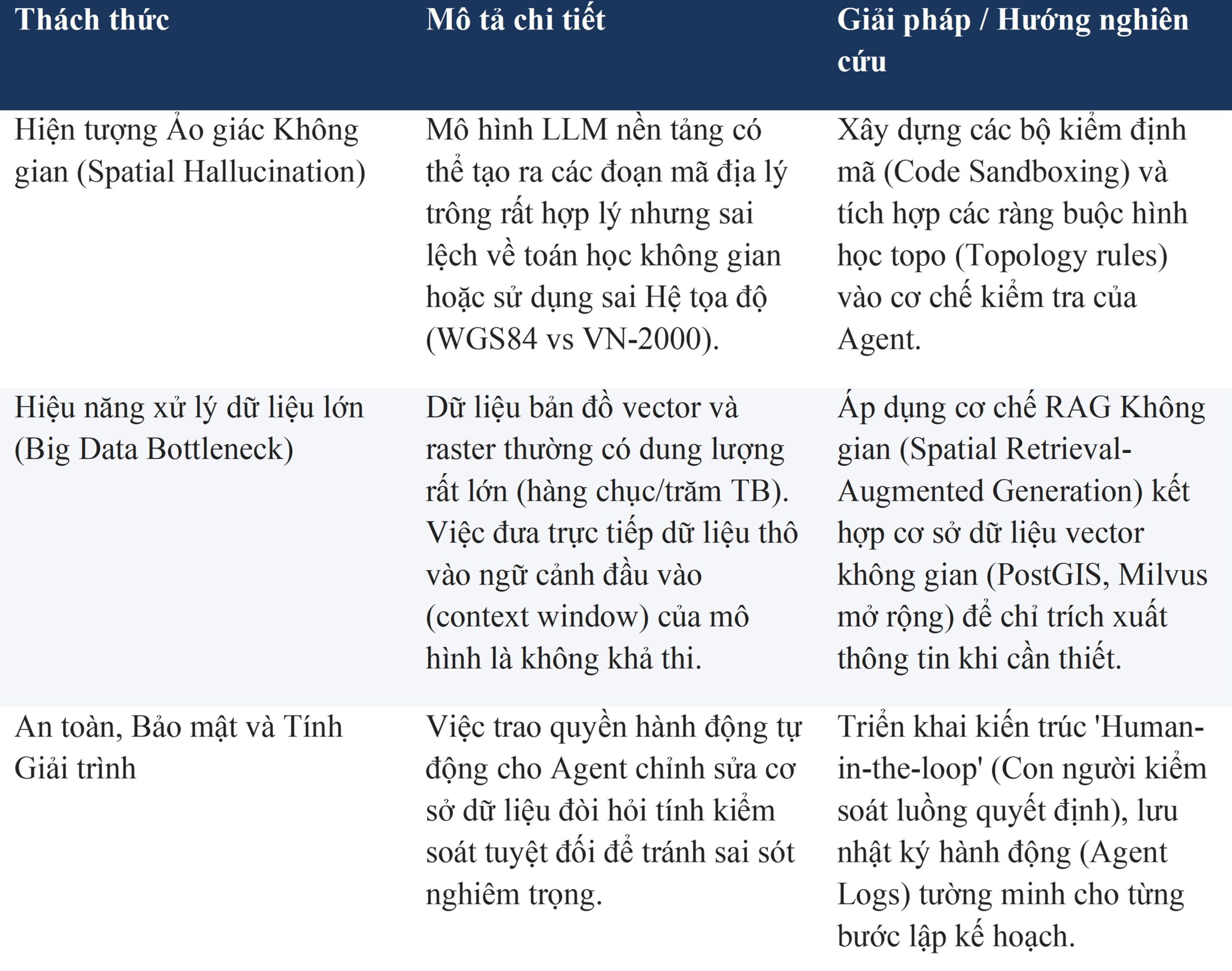 | Thách thức | Mô tả chi tiết | Giải pháp / Hướng nghiên cứu |
|---|---|---|
| Hiện tượng Ảo giác Không gian (Spatial Hallucination) | Mô hình LLM nền tảng có thể tạo ra các đoạn mã địa lý trông rất hợp lý nhưng sai lệch về toán học không gian hoặc sử dụng sai Hệ tọa độ (WGS84 vs VN-2000). | Xây dựng các bộ kiểm định mã (Code Sandboxing) và tích hợp các ràng buộc hình học topo (Topology rules) vào cơ chế kiểm tra của Agent. |
| Hiệu năng xử lý dữ liệu lớn (Big Data Bottleneck) | Dữ liệu bản đồ vector và raster thường có dung lượng rất lớn (hàng chục/trăm TB). Việc đưa trực tiếp dữ liệu thô vào ngữ cảnh đầu vào (context window) của mô hình là không khả thi. | Áp dụng cơ chế RAG Không gian (Spatial Retrieval-Augmented Generation) kết hợp cơ sở dữ liệu vector không gian (PostGIS, Milvus mở rộng) để chỉ trích xuất thông tin khi cần thiết. |
| An toàn, Bảo mật và Tính Giải trình | Việc trao quyền hành động tự động cho Agent chỉnh sửa cơ sở dữ liệu đòi hỏi tính kiểm soát tuyệt đối để tránh sai sót nghiêm trọng. | Triển khai kiến trúc 'Human-in-the-loop' (Con người kiểm soát luồng quyết định), lưu nhật ký hành động (Agent Logs) tường minh cho từng bước lập kế hoạch. |